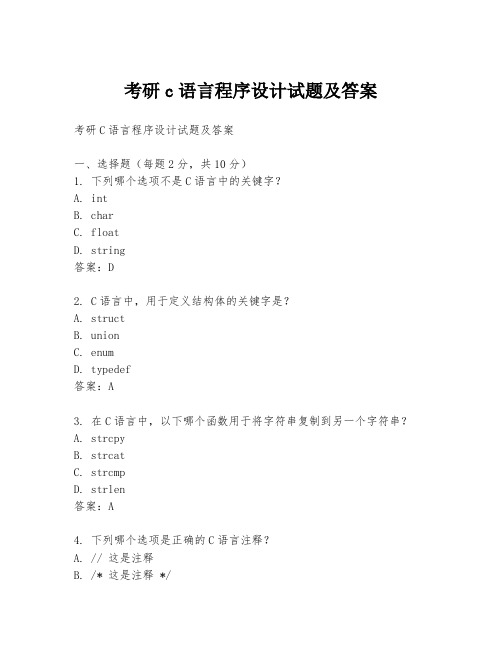 考研 c 语言程序设计试题及答案

考研 C 语言程序设计试题及答案

一、选择题（每题 2 分，共 10 分）
1. 下列哪个选项不是 C 语言中的关键字？
A. int
B. char
C. float
D. string
答案：D

2. C 语言中，用于定义结构体的关键字是？
A. struct
B. union
C. enum
D. typedef
答案：A

3. 在 C 语言中，以下哪个函数用于将字符串复制到另一个字符串？
A. strcpy
B. strcat
C. strcmp
D. strlen
答案：A

4. 下列哪个选项是正确的 C 语言注释？
A. // 这是注释
B. /* 这是注释 */